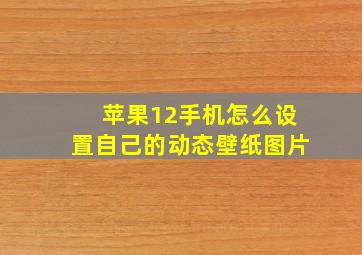 苹果12手机怎么设置自己的动态壁纸图片